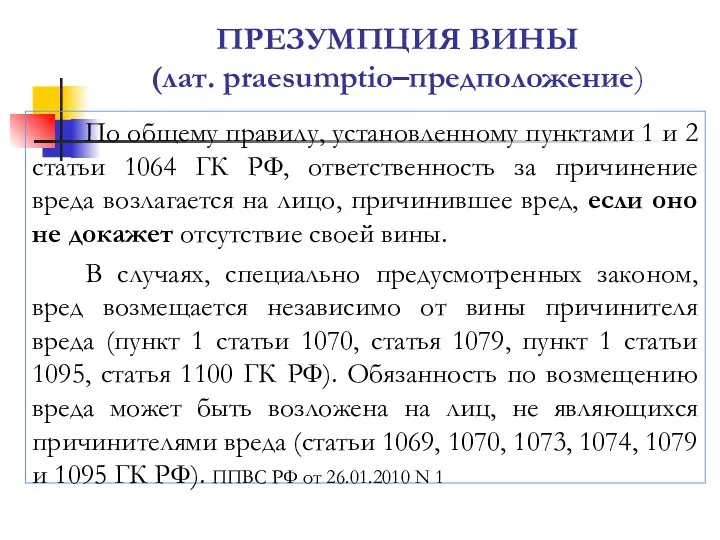 ПРЕЗУМПЦИЯ ВИНЫ
(лат. praesumptio–предположение)

По общему правилу, установленному пунктами 1 и 2 статьи 1064 ГК РФ, ответственность за причинение вреда возлагается на лицо, причинившее вред, если оно не докажет отсутствие своей вины.

В случаях, специально предусмотренных законом, вред возмещается независимо от вины причинителя вреда (пункт 1 статьи 1070, статья 1079, пункт 1 статьи 1095, статья 1100 ГК РФ). Обязанность по возмещению вреда может быть возложена на лиц, не являющихся причинителями вреда (статьи 1069, 1070, 1073, 1074, 1079 и 1095 ГК РФ). ППВС РФ от 26.01.2010 N 1